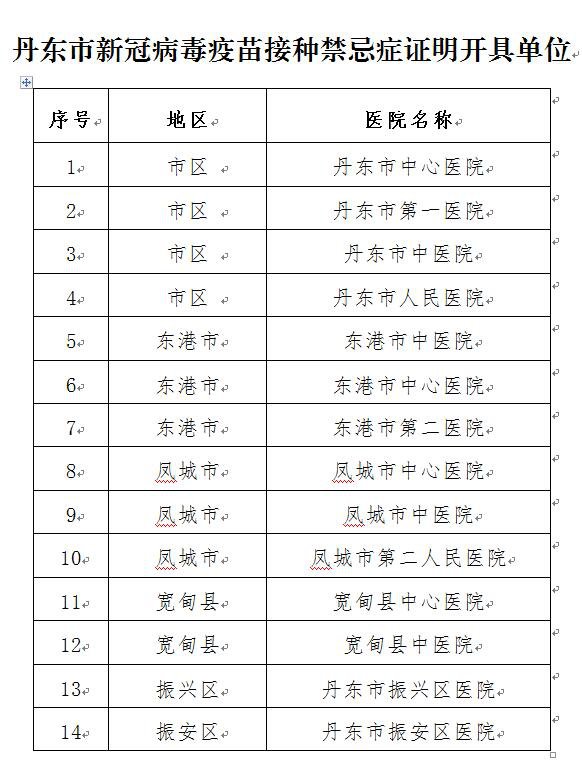 丹东市新冠病毒疫苗接种禁忌症证明开具单位

| 序号 | 地区 | 医院名称 |
|---|---|---|
| 1 | 市区 | 丹东市中心医院 |
| 2 | 市区 | 丹东市第一医院 |
| 3 | 市区 | 丹东市中医院 |
| 4 | 市区 | 丹东市人民医院 |
| 5 | 东港市 | 东港市中医院 |
| 6 | 东港市 | 东港市中心医院 |
| 7 | 东港市 | 东港市第二医院 |
| 8 | 凤城市 | 凤城市中心医院 |
| 9 | 凤城市 | 凤城市中医院 |
| 10 | 凤城市 | 凤城市第二人民医院 |
| 11 | 宽甸县 | 宽甸县中心医院 |
| 12 | 宽甸县 | 宽甸县中医院 |
| 13 | 振兴区 | 丹东市振兴区医院 |
| 14 | 振安区 | 丹东市振安区医院 |